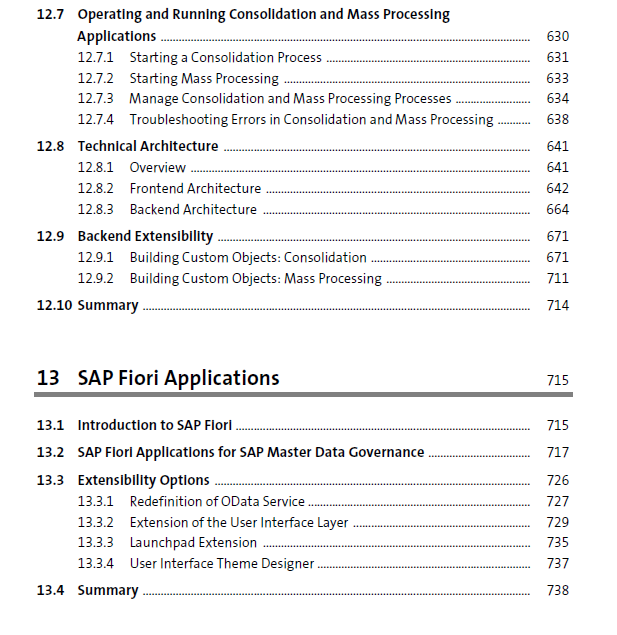 12.7 Operating and Running Consolidation and Mass Processing Applications ........ 630
12.7.1 Starting a Consolidation Process ........ 631
12.7.2 Starting Mass Processing ........ 633
12.7.3 Manage Consolidation and Mass Processing Processes ........ 634
12.7.4 Troubleshooting Errors in Consolidation and Mass Processing ........ 638

12.8 Technical Architecture ........ 641
12.8.1 Overview ........ 641
12.8.2 Frontend Architecture ........ 642
12.8.3 Backend Architecture ........ 664

12.9 Backend Extensibility ........ 671
12.9.1 Building Custom Objects: Consolidation ........ 671
12.9.2 Building Custom Objects: Mass Processing ........ 711

12.10 Summary ........ 714

13 SAP Fiori Applications 715

13.1 Introduction to SAP Fiori ........ 715

13.2 SAP Fiori Applications for SAP Master Data Governance ........ 717

13.3 Extensibility Options ........ 726
13.3.1 Redefinition of OData Service ........ 727
13.3.2 Extension of the User Interface Layer ........ 729
13.3.3 Launchpad Extension ........ 735
13.3.4 User Interface Theme Designer ........ 737

13.4 Summary ........ 738